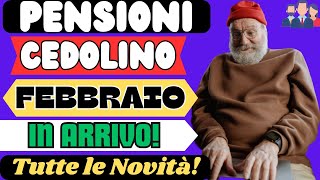 PENSIONI
CEDOLINO
FEBBRAIO
IN ARRIVO!
Tutte le Novità!